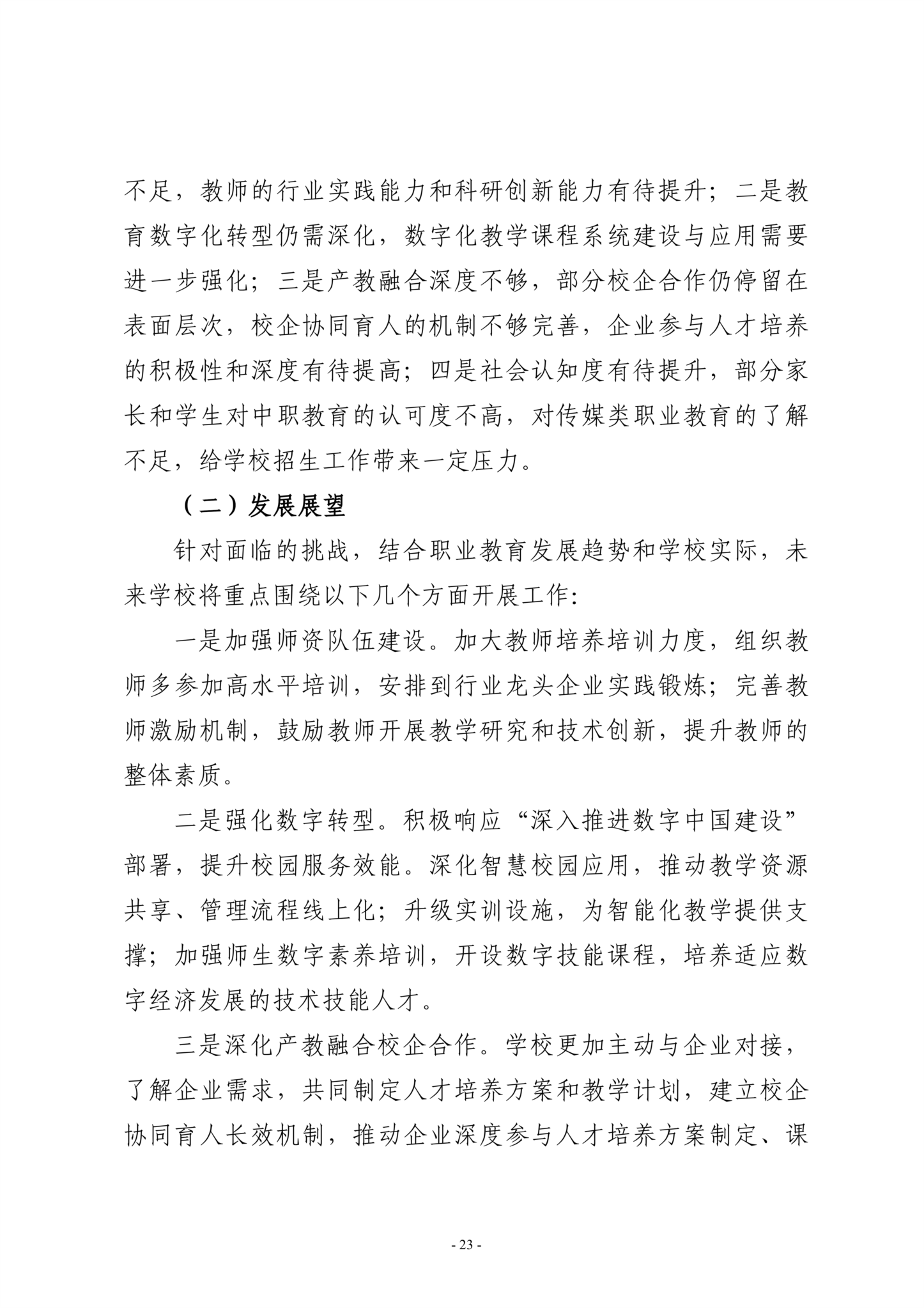 不足，教师的行业实践能力和科研创新能力有待提升；二是教育数字化转型仍需深化，数字化教学课程系统建设与应用需要进一步强化；三是产教融合深度不够，部分校企合作仍停留在表面层次，校企协同育人的机制不够完善，企业参与人才培养的积极性和深度有待提高；四是社会认知度有待提升，部分家长和学生对中职教育的认可度不高，对传媒类职业教育的了解不足，给学校招生工作带来一定压力。

（二）发展展望

针对面临的挑战，结合职业教育发展趋势和学校实际，未来学校将重点围绕以下几个方面开展工作:

一是加强师资队伍建设。加大教师培养培训力度，组织教师多参加高水平培训，安排到行业龙头企业实践锻炼；完善教师激励机制，鼓励教师开展教学研究和技术创新，提升教师的整体素质。

二是强化数字转型。积极响应“深入推进数字中国建设”部署，提升校园服务效能。深化智慧校园应用，推动教学资源共享、管理流程线上化；升级实训设施，为智能化教学提供支撑；加强师生数字素养培训，开设数字技能课程，培养适应数字经济发展的技术技能人才。

三是深化产教融合校企合作。学校更加主动与企业对接，了解企业需求，共同制定人才培养方案和教学计划，建立校企协同育人长效机制，推动企业深度参与人才培养方案制定、课

- 23 -